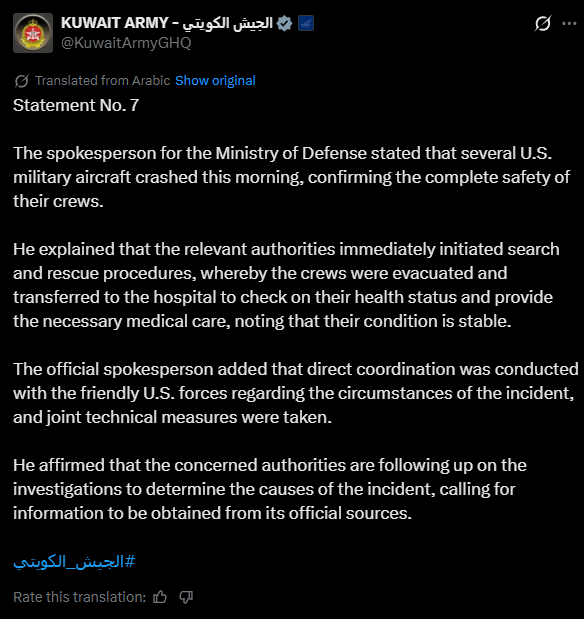 KUWAIT ARMY - الجيش الكويتي
@KuwaitArmyGHQ

Translated from Arabic Show original

Statement No. 7

The spokesperson for the Ministry of Defense stated that several U.S. military aircraft crashed this morning, confirming the complete safety of their crews.

He explained that the relevant authorities immediately initiated search and rescue procedures, whereby the crews were evacuated and transferred to the hospital to check on their health status and provide the necessary medical care, noting that their condition is stable.

The official spokesperson added that direct coordination was conducted with the friendly U.S. forces regarding the circumstances of the incident, and joint technical measures were taken.

He affirmed that the concerned authorities are following up on the investigations to determine the causes of the incident, calling for information to be obtained from its official sources.

#الجيش_الكويتي

Rate this translation: